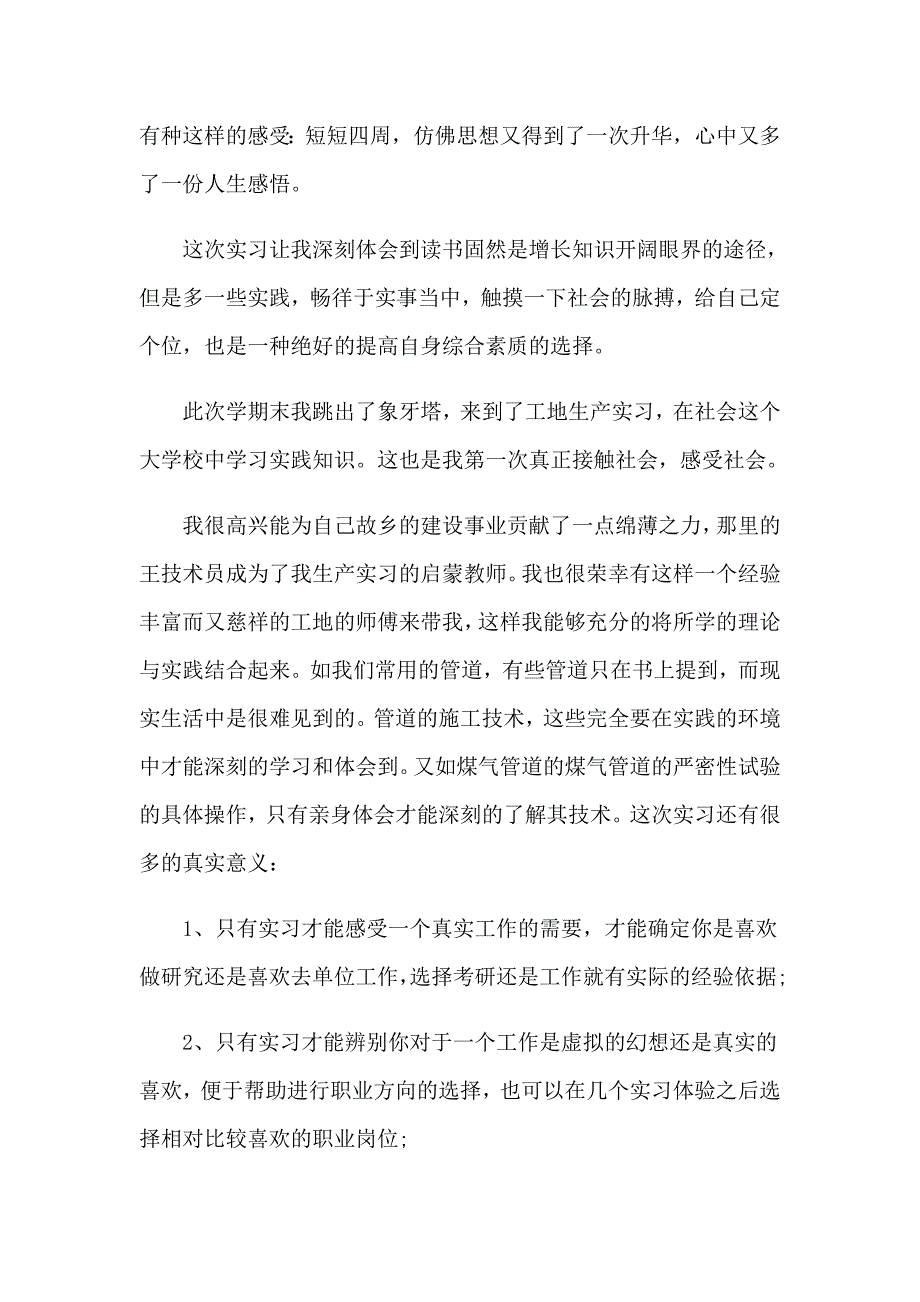 有种这样的感受：短短四周，仿佛思想又得到了一次升华，心中又多了一份人生感悟。

这次实习让我深刻体会到读书固然是增长知识开阔眼界的途径，但是多一些实践，畅徉于实事当中，触摸一下社会的脉搏，给自己定个位，也是一种绝好的提高自身综合素质的选择。

此次学期末我跳出了象牙塔，来到了工地生产实习，在社会这个大学校中学习实践知识。这也是我第一次真正接触社会，感受社会。

我很高兴能为自己故乡的建设事业贡献了一点绵薄之力，那里的王技术员成为了我生产实习的启蒙教师。我也很荣幸有这样一个经验丰富而又慈祥的工地的师傅来带我，这样我能够充分的将所学的理论与实践结合起来。如我们常用的管道，有些管道只在书上提到，而现实生活中是很难见到的。管道的施工技术，这些完全要在实践的环境中才能深刻的学习和体会到。又如煤气管道的煤气管道的严密性试验的具体操作，只有亲身体会才能深刻的了解其技术。这次实习还有很多的真实意义：

1、只有实习才能感受一个真实工作的需要，才能确定你是喜欢做研究还是喜欢去单位工作，选择考研还是工作就有实际的经验依据；

2、只有实习才能辨别你对于一个工作是虚拟的幻想还是真实的喜欢，便于帮助进行职业方向的选择，也可以在几个实习体验之后选择相对比较喜欢的职业岗位；